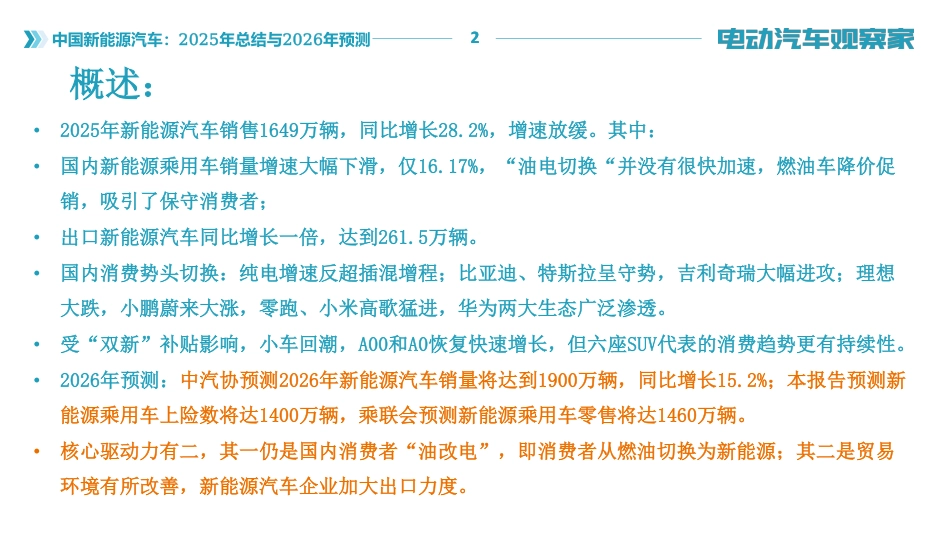 中国新能源汽车：2025年总结与2026年预测 2 电动汽车观察家

概述：

• 2025年新能源汽车销售1649万辆，同比增长28.2%，增速放缓。其中：

• 国内新能源乘用车销量增速大幅下滑，仅16.17%，“油电切换“并没有很快加速，燃油车降价促销，吸引了保守消费者；

• 出口新能源汽车同比增长一倍，达到261.5万辆。

• 国内消费势头切换：纯电增速反超插混增程；比亚迪、特斯拉呈守势，吉利奇瑞大幅进攻；理想大跌，小鹏蔚来大涨，零跑、小米高歌猛进，华为两大生态广泛渗透。

• 受“双新”补贴影响，小车回潮，A00和A0恢复快速增长，但六座SUV代表的消费趋势更有持续性。

• 2026年预测：中汽协预测2026年新能源汽车销量将达到1900万辆，同比增长15.2%；本报告预测新能源乘用车上险数将达1400万辆，乘联会预测新能源乘用车零售将达1460万辆。

• 核心驱动力有二，其一仍是国内消费者“油改电”，即消费者从燃油切换为新能源；其二是贸易环境有所改善，新能源汽车企业加大出口力度。